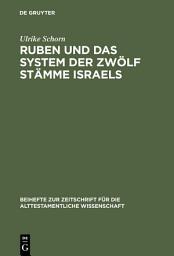 DE GRUYTER

Ulrike Schorn

RUBEN UND DAS SYSTEM DER ZWÖLF STÄMME ISRAELS

BEIHEFTE ZUR ZEITSCHRIFT FÜR DIE ALTTESTAMENTLICHE WISSENSCHAFT

DE G